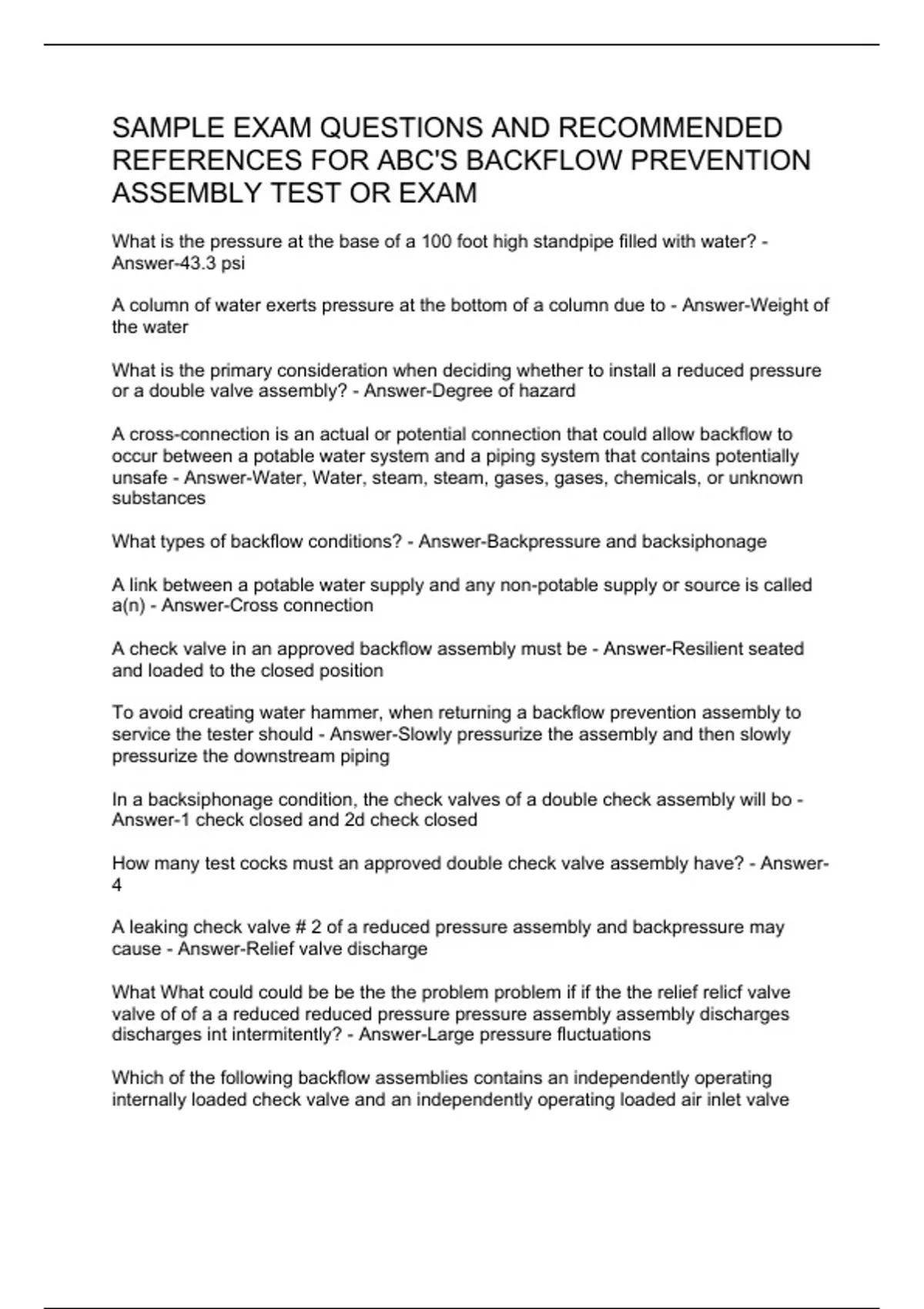 SAMPLE EXAM QUESTIONS AND RECOMMENDED REFERENCES FOR ABC'S BACKFLOW PREVENTION ASSEMBLY TEST OR EXAM

What is the pressure at the base of a 100 foot high standpipe filled with water? - Answer-43.3 psi

A column of water exerts pressure at the bottom of a column due to - Answer-Weight of the water

What is the primary consideration when deciding whether to install a reduced pressure or a double valve assembly? - Answer-Degree of hazard

A cross-connection is an actual or potential connection that could allow backflow to occur between a potable water system and a piping system that contains potentially unsafe - Answer-Water, Water, steam, steam, gases, gases, chemicals, or unknown substances

What types of backflow conditions? - Answer-Backpressure and backsiphonage

A link between a potable water supply and any non-potable supply or source is called a(n) - Answer-Cross connection

A check valve in an approved backflow assembly must be - Answer-Resilient seated and loaded to the closed position

To avoid creating water hammer, when returning a backflow prevention assembly to service the tester should - Answer-Slowly pressurize the assembly and then slowly pressurize the downstream piping

In a backsiphonage condition, the check valves of a double check assembly will bo - Answer-1 check closed and 2d check closed

How many test cocks must an approved double check valve assembly have? - Answer-4

A leaking check valve # 2 of a reduced pressure assembly and backpressure may cause - Answer-Relief valve discharge

What What could could be be the the problem problem if if the the relief relicf valve valve of of a a reduced reduced pressure pressure assembly assembly discharges discharges int intermitently? - Answer-Large pressure fluctuations

Which of the following backflow assemblies contains an independently operating internally loaded check valve and an independently operating loaded air inlet valve